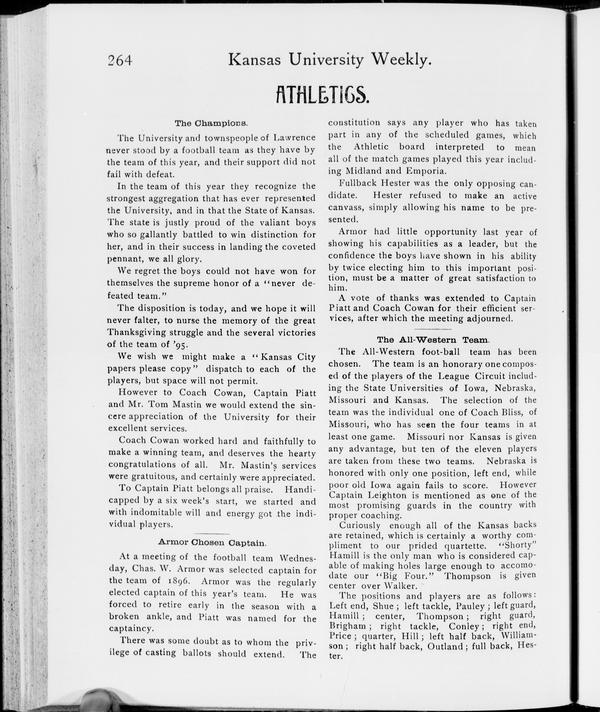 264 Kansas University Weekly.

ATHLETICS.

The Champions.

The University and townspeople of Lawrence never stood by a football team as they have by the team of this year, and their support did not fail with defeat.

In the team of this year they recognize the strongest aggregation that has ever represented the University, and in that the State of Kansas. The state is justly proud of the valiant boys who so gallantly battled to win distinction for her, and in their success in landing the coveted pennant, we all glory.

We regret the boys could not have won for themselves the supreme honor of a "never defeated team."

The disposition is today, and we hope it will never falter, to nurse the memory of the great Thanksgiving struggle and the several victories of the team of '95.

We wish we might make a "Kansas City papers please copy" dispatch to each of the players, but space will not permit.

However to Coach Cowan, Captain Piatt and Mr. Tom Mastin we would extend the sincere appreciation of the University for their excellent services.

Coach Cowan worked hard and faithfully to make a winning team, and deserves the hearty congratulations of all. Mr. Mastin's services were gratuitous, and certainly were appreciated.

To Captain Piatt belongs all praise. Handicapped by a six week's start, we started and with indomitable will and energy got the individual players.

Armor Chosen Captain.

At a meeting of the football team Wednesday, Chas. W. Armor was selected captain for the team of 1896. Armor was the regularly elected captain of this year's team. He was forced to retire early in the season with a broken ankle, and Piatt was named for the captaincy.

There was some doubt as to whom the privilege of casting ballots should extend. The constitution says any player who has taken part in any of the scheduled games, which the Athletic board interpreted to mean all of the match games played this year including Midland and Emporia.

Fullback Hester was the only opposing candidate. Hester refused to make an active canvass, simply allowing his name to be presented.

Armor had little opportunity last year of showing his capabilities as a leader, but the confidence the boys have shown in his ability by twice electing him to this important position, must be a matter of great satisfaction to him.

A vote of thanks was extended to Captain Piatt and Coach Cowan for their efficient services, after which the meeting adjourned.

The All-Western Team.

The All-Western foot-ball team has been chosen. The team is an honorary one composed of the players of the League Circuit including the State Universities of Iowa, Nebraska, Missouri and Kansas. The selection of the team was the individual one of Coach Bliss, of Missouri, who has seen the four teams in at least one game. Missouri nor Kansas is given any advantage, but ten of the eleven players are taken from these two teams. Nebraska is honored with only one position, left end, while poor old Iowa again fails to score. However Captain Leighton is mentioned as one of the most promising guards in the country with proper coaching.

Curiously enough all of the Kansas backs are retained, which is certainly a worthy compliment to our prided quartette. "Shorty" Hamill is the only man who is considered capable of making holes large enough to accomodate our "Big Four." Thompson is given center over Walker.

The positions and players are as follows: Left end, Shue; left tackle, Pauley; left guard, Hamill; center, Thompson; right guard, Brigham; right tackle, Conley; right end, Price; quarter, Hill; left half back, Williamson; right half back, Outland; full back, Hester.